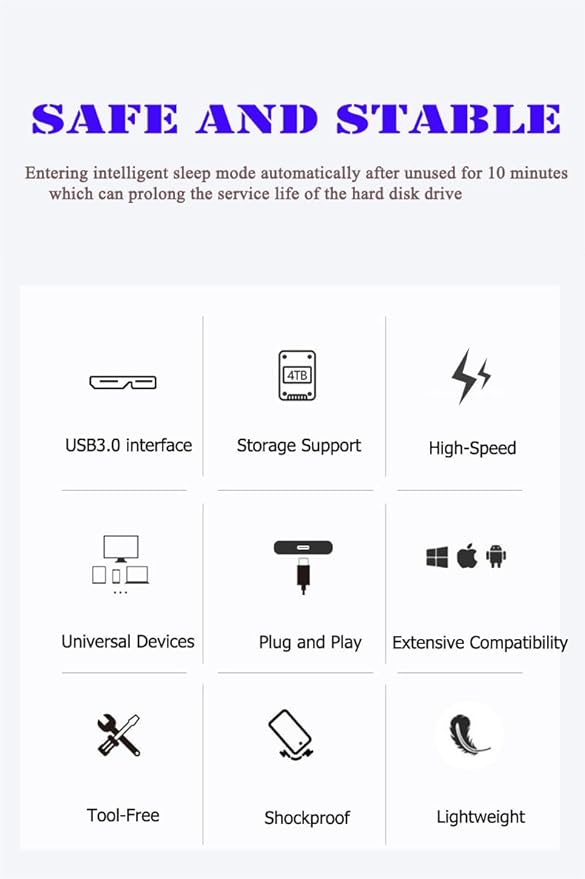 SAFE AND STABLE

Entering intelligent sleep mode automatically after unused for 10 minutes which can prolong the service life of the hard disk drive

4TB

USB3.0 interface

Storage Support

High-Speed

Universal Devices

Plug and Play

Extensive Compatibility

Tool-Free

Shockproof

Lightweight